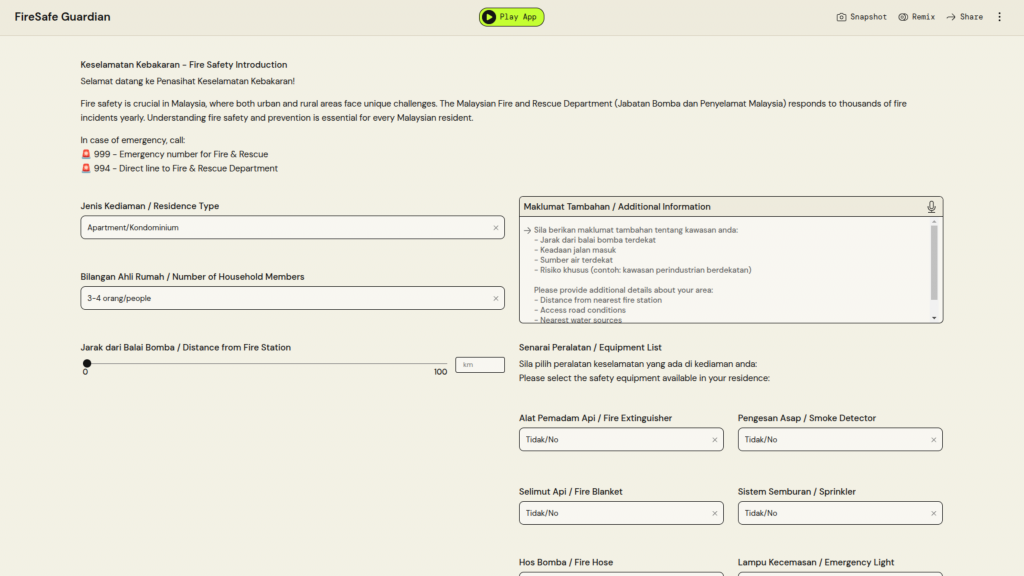 FireSafe Guardian

Play App

Snapshot Remix Share

Keselamatan Kebakaran - Fire Safety Introduction

Selamat datang ke Penasihat Keselamatan Kebakaran!

Fire safety is crucial in Malaysia, where both urban and rural areas face unique challenges. The Malaysian Fire and Rescue Department (Jabatan Bomba dan Penyelamat Malaysia) responds to thousands of fire incidents yearly. Understanding fire safety and prevention is essential for every Malaysian resident.

In case of emergency, call:
🚨 999 - Emergency number for Fire & Rescue
🚨 994 - Direct line to Fire & Rescue Department

Jenis Kediaman / Residence Type

Apartment/Kondominium

Bilangan Ahli Rumah / Number of Household Members

3-4 orang/people

Jarak dari Balai Bomba / Distance from Fire Station

0 100 km

Maklumat Tambahan / Additional Information

→ Sila berikan maklumat tambahan tentang kawasan anda:
- Jarak dari balai bomba terdekat
- Keadaan jalan masuk
- Sumber air terdekat
- Risiko khusus (contoh: kawasan perindustrian berdekatan)

Please provide additional details about your area:
- Distance from nearest fire station
- Access road conditions
- Nearest water sources

Senarai Peralatan / Equipment List

Sila pilih peralatan keselamatan yang ada di kediaman anda:
Please select the safety equipment available in your residence:

Alat Pemadam Api / Fire Extinguisher

Tidak/No

Pengesan Asap / Smoke Detector

Tidak/No

Selimut Api / Fire Blanket

Tidak/No

Sistem Semburan / Sprinkler

Tidak/No

Hos Bomba / Fire Hose

Lampu Kecemasan / Emergency Light